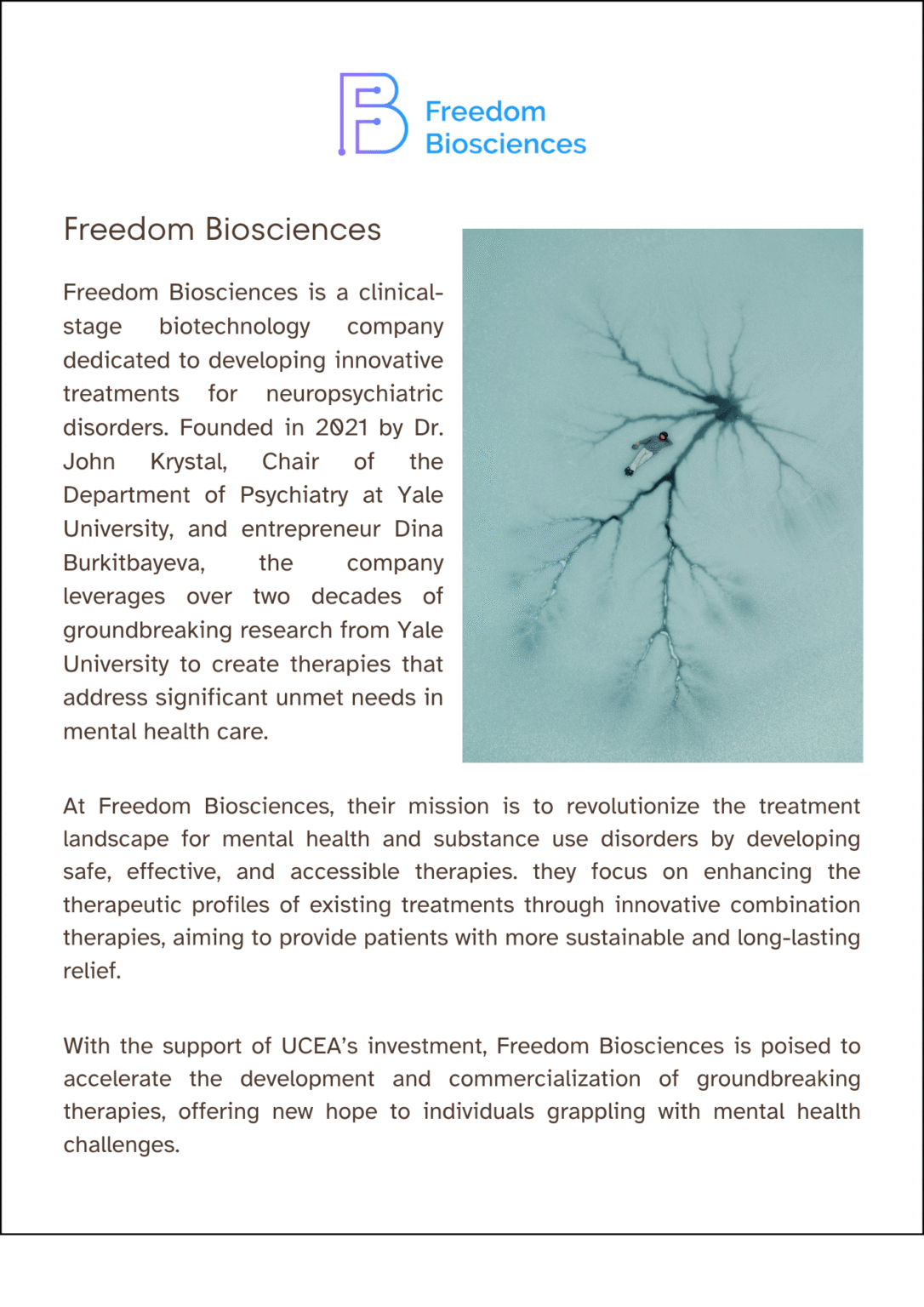 Freedom Biosciences

Freedom Biosciences

Freedom Biosciences is a clinical-stage biotechnology company dedicated to developing innovative treatments for neuropsychiatric disorders. Founded in 2021 by Dr. John Krystal, Chair of the Department of Psychiatry at Yale University, and entrepreneur Dina Burkitbayeva, the company leverages over two decades of groundbreaking research from Yale University to create therapies that address significant unmet needs in mental health care.

At Freedom Biosciences, their mission is to revolutionize the treatment landscape for mental health and substance use disorders by developing safe, effective, and accessible therapies. they focus on enhancing the therapeutic profiles of existing treatments through innovative combination therapies, aiming to provide patients with more sustainable and long-lasting relief.

With the support of UCEA's investment, Freedom Biosciences is poised to accelerate the development and commercialization of groundbreaking therapies, offering new hope to individuals grappling with mental health challenges.